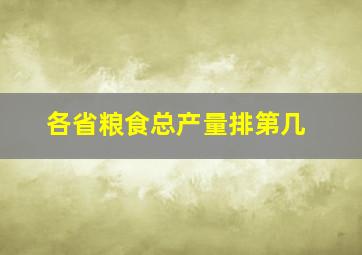 各省粮食总产量排第几